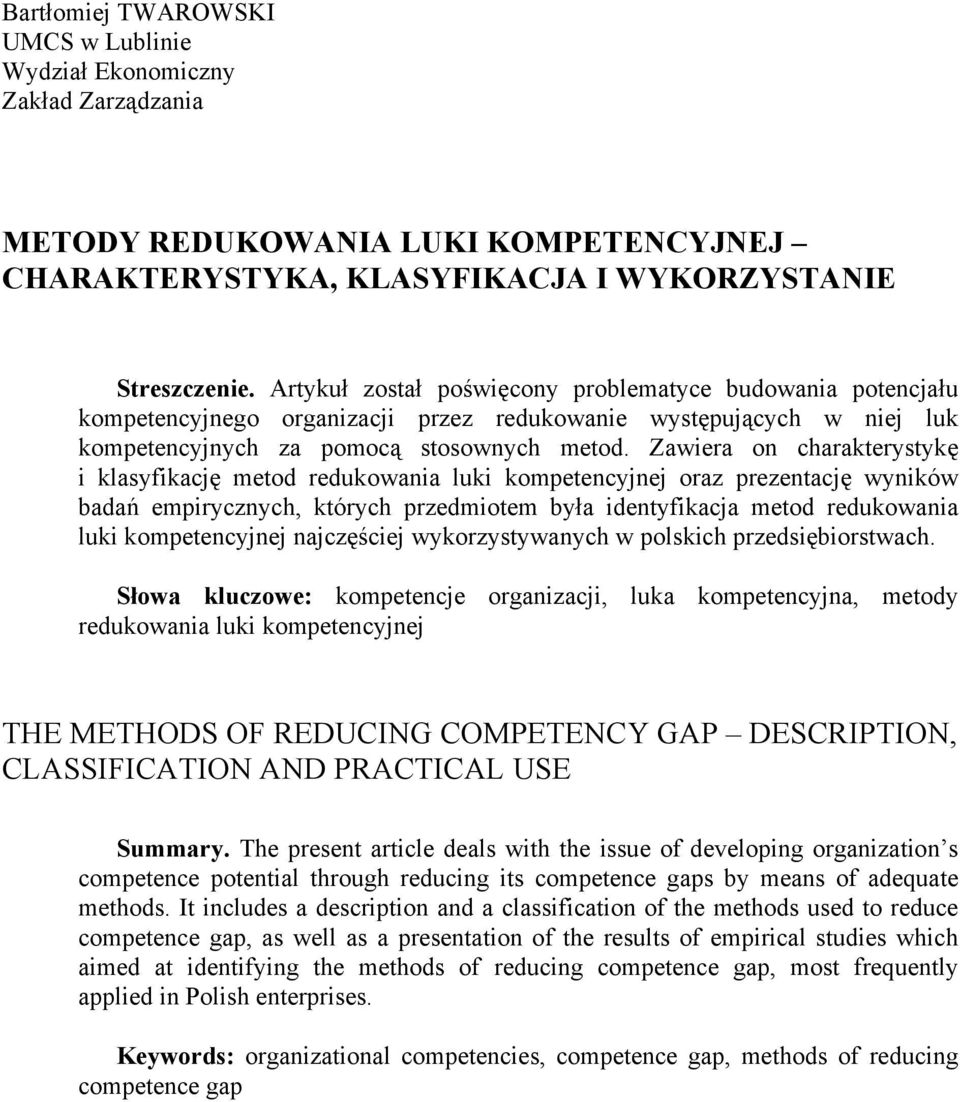 Bartłomiej TWAROWSKI
UMCS w Lublinie
Wydział Ekonomiczny
Zakład Zarządzania

METODY REDUKOWANIA LUKI KOMPETENCYJNEJ – CHARAKTERYSTYKA, KLASYFIKACJA I WYKORZYSTANIE

Streszczenie. Artykuł został poświęcony problematyce budowania potencjału kompetencyjnego organizacji przez redukowanie występujących w niej luk kompetencyjnych za pomocą stosownych metod. Zawiera on charakterystykę i klasyfikację metod redukowania luki kompetencyjnej oraz prezentację wyników badań empirycznych, których przedmiotem była identyfikacja metod redukowania luki kompetencyjnej najczęściej wykorzystywanych w polskich przedsiębiorstwach.

Słowa kluczowe: kompetencje organizacji, luka kompetencyjna, metody redukowania luki kompetencyjnej

THE METHODS OF REDUCING COMPETENCY GAP – DESCRIPTION, CLASSIFICATION AND PRACTICAL USE

Summary. The present article deals with the issue of developing organization s competence potential through reducing its competence gaps by means of adequate methods. It includes a description and a classification of the methods used to reduce competence gap, as well as a presentation of the results of empirical studies which aimed at identifying the methods of reducing competence gap, most frequently applied in Polish enterprises.

Keywords: organizational competencies, competence gap, methods of reducing competence gap